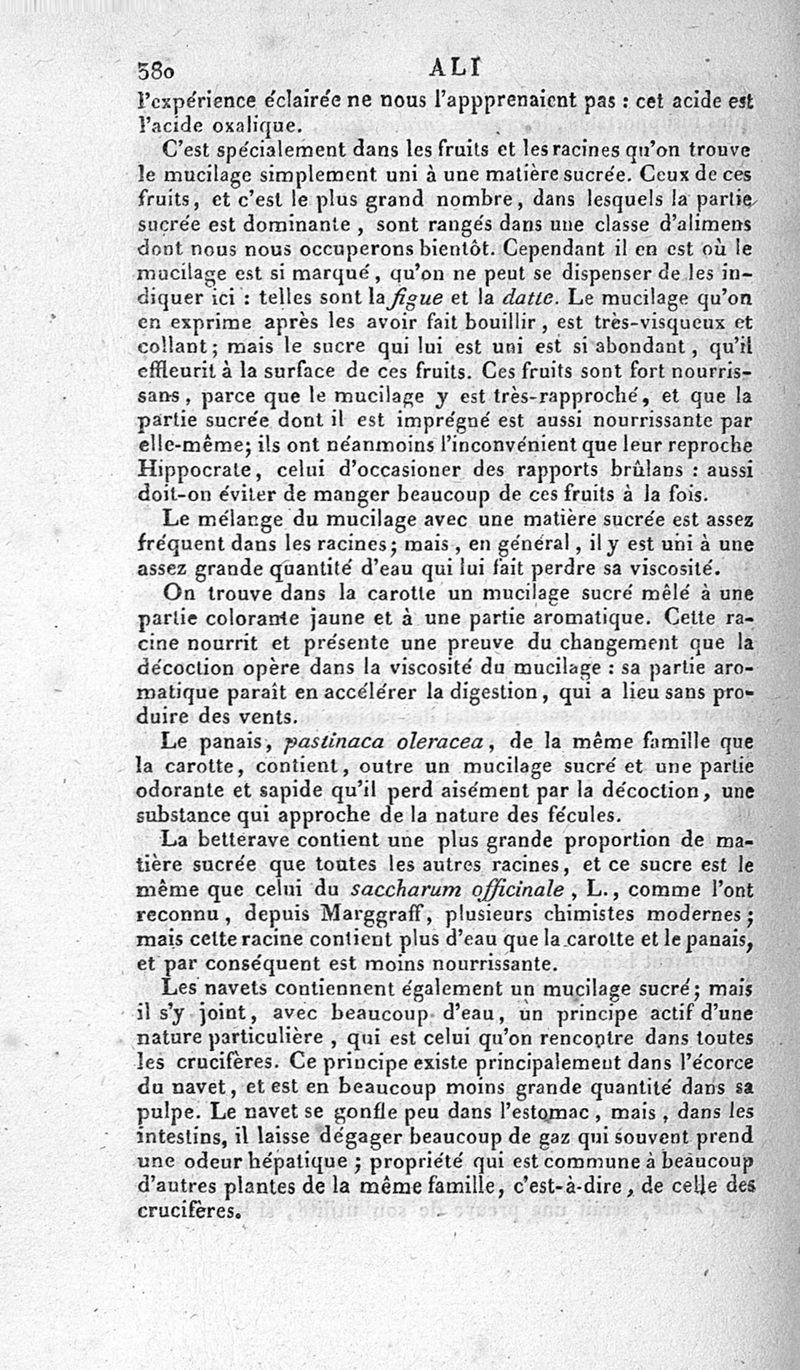 380 ALI

l'expérience éclairée ne nous l'appprenaient pas : cet acide est l'acide oxalique.

C'est spécialement dans les fruits et les racines qu'on trouve le mucilage simplement uni à une matière sucrée. Ceux de ces fruits, et c'est le plus grand nombre, dans lesquels la partie sucrée est dominante, sont rangés dans une classe d'alimens dont nous nous occuperons bientôt. Cependant il en est où le mucilage est si marqué, qu'on ne peut se dispenser de les indiquer ici : telles sont la figue et la datte. Le mucilage qu'on en exprime après les avoir fait bouillir, est très-visqueux et collant; mais le sucre qui lui est uni est si abondant, qu'il effleurit à la surface de ces fruits. Ces fruits sont fort nourrissans, parce que le mucilage y est très-rapproché, et que la partie sucrée dont il est imprégné est aussi nourrissante par elle-même; ils ont néanmoins l'inconvénient que leur reproche Hippocrate, celui d'occasioner des rapports brûlans : aussi doit-on éviter de manger beaucoup de ces fruits à la fois.

Le mélange du mucilage avec une matière sucrée est assez fréquent dans les racines; mais, en général, il y est uni à une assez grande quantité d'eau qui lui fait perdre sa viscosité.

On trouve dans la carotte un mucilage sucré mêlé à une partie colorante jaune et à une partie aromatique. Cette racine nourrit et présente une preuve du changement que la décoction opère dans la viscosité du mucilage : sa partie aromatique paraît en accélérer la digestion, qui a lieu sans produire des vents.

Le panais, pastinaca oleracea, de la même famille que la carotte, contient, outre un mucilage sucré et une partie odorante et sapide qu'il perd aisément par la décoction, une substance qui approche de la nature des fécules.

La betterave contient une plus grande proportion de matière sucrée que toutes les autres racines, et ce sucre est le même que celui du saccharum officinale, L., comme l'ont reconnu, depuis Marggraff, plusieurs chimistes modernes; mais cette racine contient plus d'eau que la carotte et le panais, et par conséquent est moins nourrissante.

Les navets contiennent également un mucilage sucré; mais il s'y joint, avec beaucoup d'eau, un principe actif d'une nature particulière, qui est celui qu'on rencontre dans toutes les crucifères. Ce principe existe principalement dans l'écorce du navet, et est en beaucoup moins grande quantité dans sa pulpe. Le navet se gonfle peu dans l'estomac, mais, dans les intestins, il laisse dégager beaucoup de gaz qui souvent prend une odeur hépatique; propriété qui est commune à beaucoup d'autres plantes de la même famille, c'est-à-dire, de celle des crucifères.